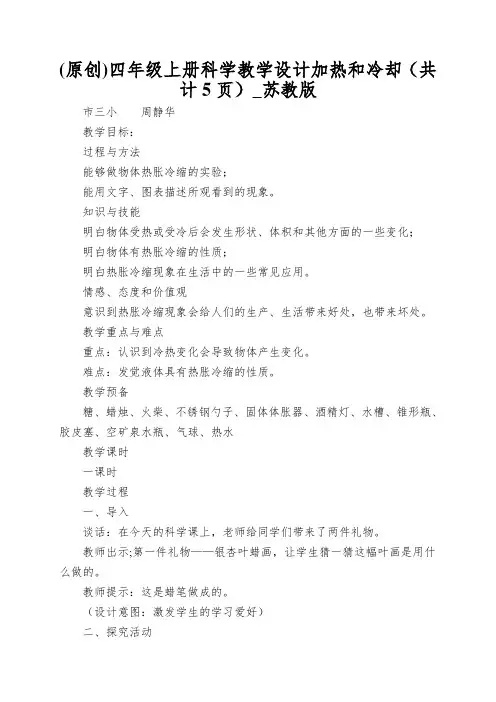 (原创)四年级上册科学教学设计加热和冷却（共计 5 页）_苏教版

市三小　　周静华

教学目标：

过程与方法

能够做物体热胀冷缩的实验；

能用文字、图表描述所观看到的现象。

知识与技能

明白物体受热或受冷后会发生形状、体积和其他方面的一些变化；

明白物体有热胀冷缩的性质；

明白热胀冷缩现象在生活中的一些常见应用。

情感、态度和价值观

意识到热胀冷缩现象会给人们的生产、生活带来好处，也带来坏处。

教学重点与难点

重点：认识到冷热变化会导致物体产生变化。

难点：发觉液体具有热胀冷缩的性质。

教学预备

糖、蜡烛、火柴、不锈钢勺子、固体体胀器、酒精灯、水槽、锥形瓶、胶皮塞、空矿泉水瓶、气球、热水

教学课时

一课时

教学过程

一、导入

谈话：在今天的科学课上，老师给同学们带来了两件礼物。

教师出示;第一件礼物——银杏叶蜡画，让学生猜一猜这幅叶画是用什么做的。

教师提示：这是蜡笔做成的。

（设计意图：激发学生的学习爱好）

二、探究活动